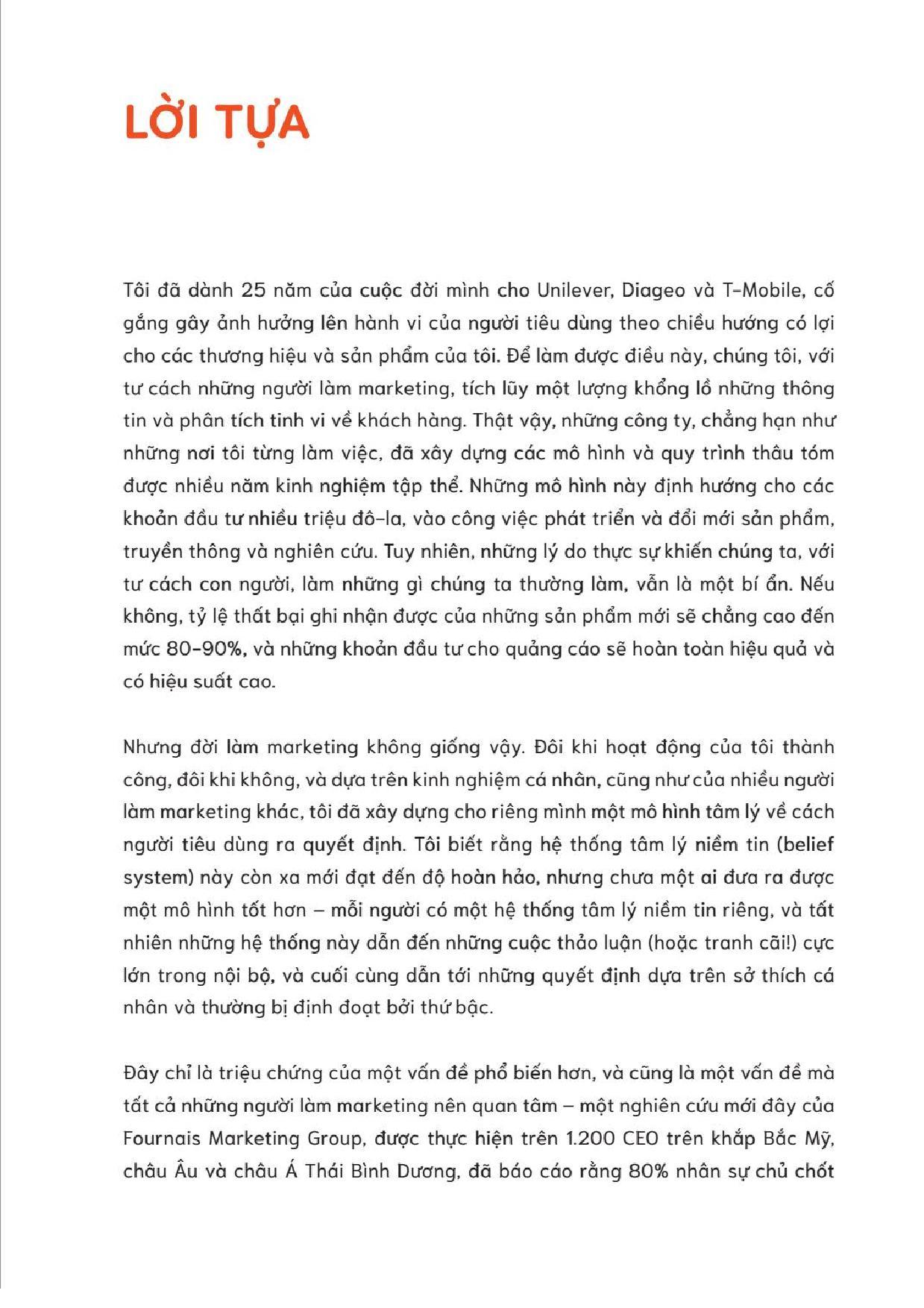 LỜI TỰA

Tôi đã dành 25 năm của cuộc đời mình cho Unilever, Diageo và T-Mobile, cố gắng gây ảnh hưởng lên hành vi của người tiêu dùng theo chiều hướng có lợi cho các thương hiệu và sản phẩm của tôi. Để làm được điều này, chúng tôi, với tư cách những người làm marketing, tích lũy một lượng khổng lồ những thông tin và phân tích tinh vi về khách hàng. Thật vậy, những công ty, chẳng hạn như những nơi tôi từng làm việc, đã xây dựng các mô hình và quy trình thâu tóm được nhiều năm kinh nghiệm tập thể. Những mô hình này định hướng cho các khoản đầu tư nhiều triệu đô-la, vào công việc phát triển và đổi mới sản phẩm, truyền thông và nghiên cứu. Tuy nhiên, những lý do thực sự khiến chúng ta, với tư cách con người, làm những gì chúng ta thường làm, vẫn là một bí ẩn. Nếu không, tỷ lệ thất bại ghi nhận được của những sản phẩm mới sẽ chẳng cao đến mức 80-90%, và những khoản đầu tư cho quảng cáo sẽ hoàn toàn hiệu quả và có hiệu suất cao.

Nhưng đời làm marketing không giống vậy. Đôi khi hoạt động của tôi thành công, đôi khi không, và dựa trên kinh nghiệm cá nhân, cũng như của nhiều người làm marketing khác, tôi đã xây dựng cho riêng mình một mô hình tâm lý về cách người tiêu dùng ra quyết định. Tôi biết rằng hệ thống tâm lý niềm tin (belief system) này còn xa mới đạt đến độ hoàn hảo, nhưng chưa một ai đưa ra được một mô hình tốt hơn – mỗi người có một hệ thống tâm lý niềm tin riêng, và tất nhiên những hệ thống này dẫn đến những cuộc thảo luận (hoặc tranh cãi!) cực lớn trong nội bộ, và cuối cùng dẫn tới những quyết định dựa trên sở thích cá nhân và thường bị định đoạt bởi thứ bậc.

Đây chỉ là triệu chứng của một vấn đề phổ biến hơn, và cũng là một vấn đề mà tất cả những người làm marketing nên quan tâm – một nghiên cứu mới đây của Fournais Marketing Group, được thực hiện trên 1.200 CEO trên khắp Bắc Mỹ, châu Âu và châu Á Thái Bình Dương, đã báo cáo rằng 80% nhân sự chủ chốt